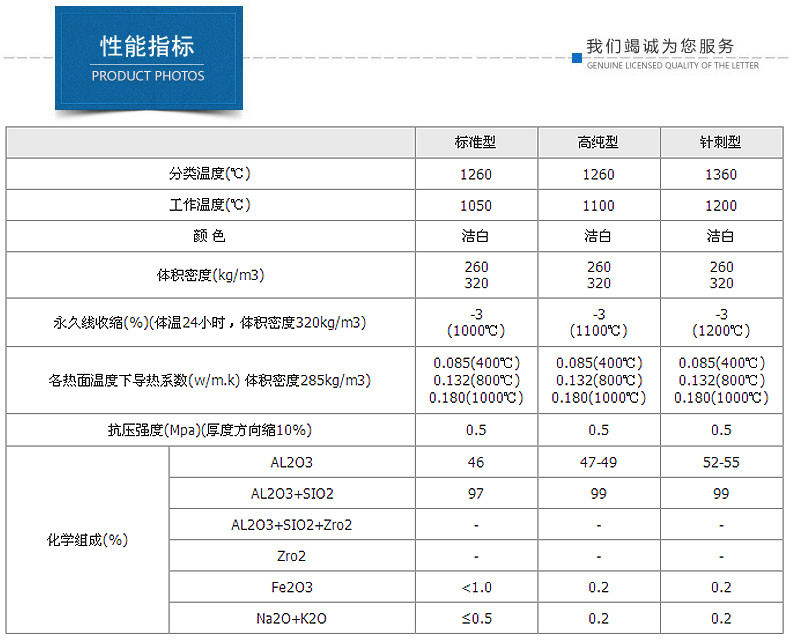 性能指标
PRODUCT PHOTOS

我们竭诚为您服务
GENUINE LICENSED QUALITY OF THE LETTER

| | | 标准型 | 高纯型 | 针刺型 |
|---|---|---|---|---|
| 分类温度(℃) | | 1260 | 1260 | 1360 |
| 工作温度(℃) | | 1050 | 1100 | 1200 |
| 颜 色 | | 洁白 | 洁白 | 洁白 |
| 体积密度(kg/m3) | | 260 320 | 260 320 | 260 320 |
| 永久线收缩(%)(体温24小时，体积密度320kg/m3) | | -3 (1000℃) | -3 (1100℃) | -3 (1200℃) |
| 各热面温度下导热系数(w/m.k) 体积密度285kg/m3) | | 0.085(400℃) 0.132(800℃) 0.180(1000℃) | 0.085(400℃) 0.132(800℃) 0.180(1000℃) | 0.085(400℃) 0.132(800℃) 0.180(1000℃) |
| 抗压强度(Mpa)(厚度方向缩10%) | | 0.5 | 0.5 | 0.5 |
| 化学组成(%) | AL2O3 | 46 | 47-49 | 52-55 |
| | AL2O3+SIO2 | 97 | 99 | 99 |
| | AL2O3+SIO2+Zro2 | - | - | - |
| | Zro2 | - | - | - |
| | Fe2O3 | <1.0 | 0.2 | 0.2 |
| | Na2O+K2O | ≤0.5 | 0.2 | 0.2 |